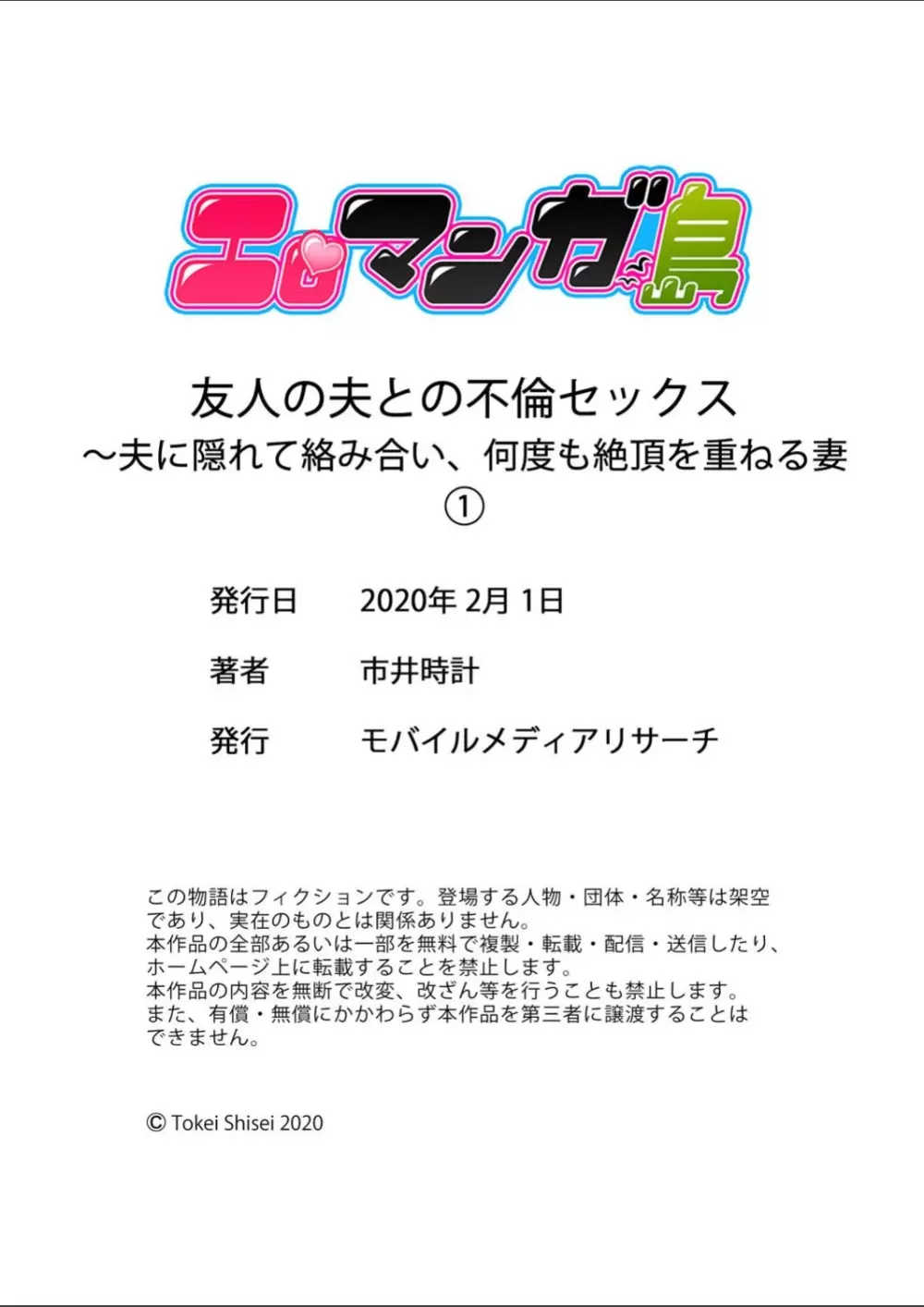 エロマンガ島

友人の夫との不倫セックス
～夫に隠れて絡み合い、何度も絶頂を重ねる妻
①

発行日　2020年 2月 1日

著者　市井時計

発行　モバイルメディアリサーチ

この物語はフィクションです。登場する人物・団体・名称等は架空であり、実在のものとは関係ありません。
本作品の全部あるいは一部を無料で複製・転載・配信・送信したり、ホームページ上に転載することを禁止します。
本作品の内容を無断で改変、改ざん等を行うことも禁止します。
また、有償・無償にかかわらず本作品を第三者に譲渡することはできません。

© Tokei Shisei 2020